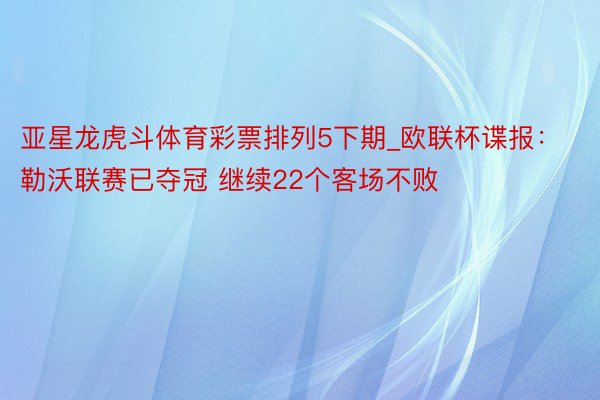 亚星龙虎斗体育彩票排列5下期_欧联杯谍报：勒沃联赛已夺冠 继续22个客场不败